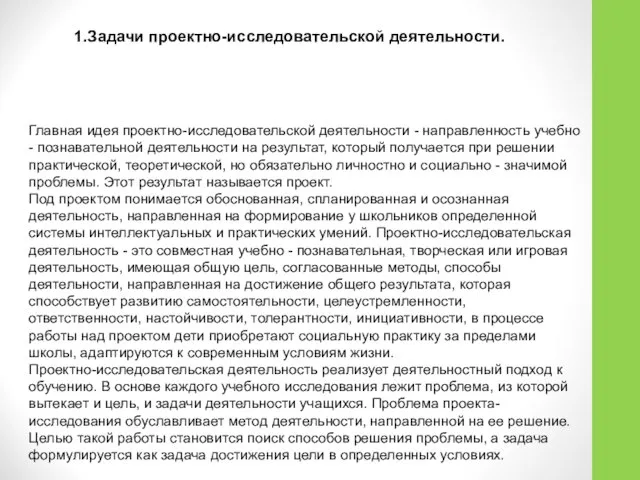 1.Задачи проектно-исследовательской деятельности.

Главная идея проектно-исследовательской деятельности - направленность учебно - познавательной деятельности на результат, который получается при решении практической, теоретической, но обязательно личностно и социально - значимой проблемы. Этот результат называется проект.
Под проектом понимается обоснованная, спланированная и осознанная деятельность, направленная на формирование у школьников определенной системы интеллектуальных и практических умений. Проектно-исследовательская деятельность - это совместная учебно - познавательная, творческая или игровая деятельность, имеющая общую цель, согласованные методы, способы деятельности, направленная на достижение общего результата, которая способствует развитию самостоятельности, целеустремленности, ответственности, настойчивости, толерантности, инициативности, в процессе работы над проектом дети приобретают социальную практику за пределами школы, адаптируются к современным условиям жизни.
Проектно-исследовательская деятельность реализует деятельностный подход к обучению. В основе каждого учебного исследования лежит проблема, из которой вытекает и цель, и задачи деятельности учащихся. Проблема проекта-исследования обуславливает метод деятельности, направленной на ее решение. Целью такой работы становится поиск способов решения проблемы, а задача формулируется как задача достижения цели в определенных условиях.